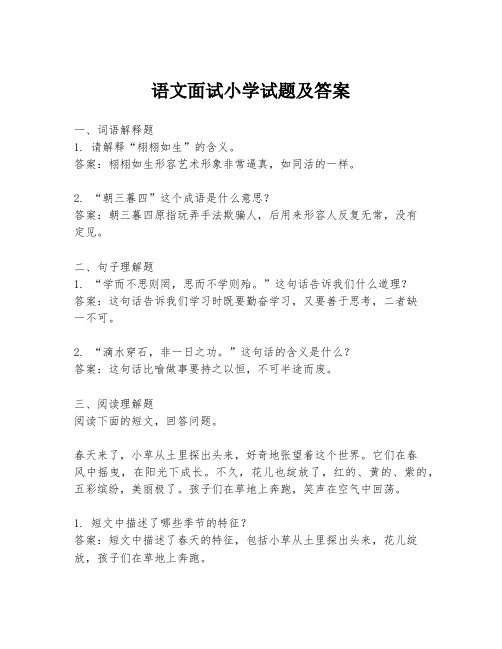 语文面试小学试题及答案

一、词语解释题
1. 请解释“栩栩如生”的含义。
答案：栩栩如生形容艺术形象非常逼真，如同活的一样。

2. “朝三暮四”这个成语是什么意思？
答案：朝三暮四原指玩弄手法欺骗人，后用来形容人反复无常，没有定见。

二、句子理解题
1. “学而不思则罔，思而不学则殆。”这句话告诉我们什么道理？
答案：这句话告诉我们学习时既要勤奋学习，又要善于思考，二者缺一不可。

2. “滴水穿石，非一日之功。”这句话的含义是什么？
答案：这句话比喻做事要持之以恒，不可半途而废。

三、阅读理解题
阅读下面的短文，回答问题。

春天来了，小草从土里探出头来，好奇地张望着这个世界。它们在春风中摇曳，在阳光下成长。不久，花儿也绽放了，红的、黄的、紫的，五彩缤纷，美丽极了。孩子们在草地上奔跑，笑声在空气中回荡。

1. 短文中描述了哪些季节的特征？
答案：短文中描述了春天的特征，包括小草从土里探出头来，花儿绽放，孩子们在草地上奔跑。